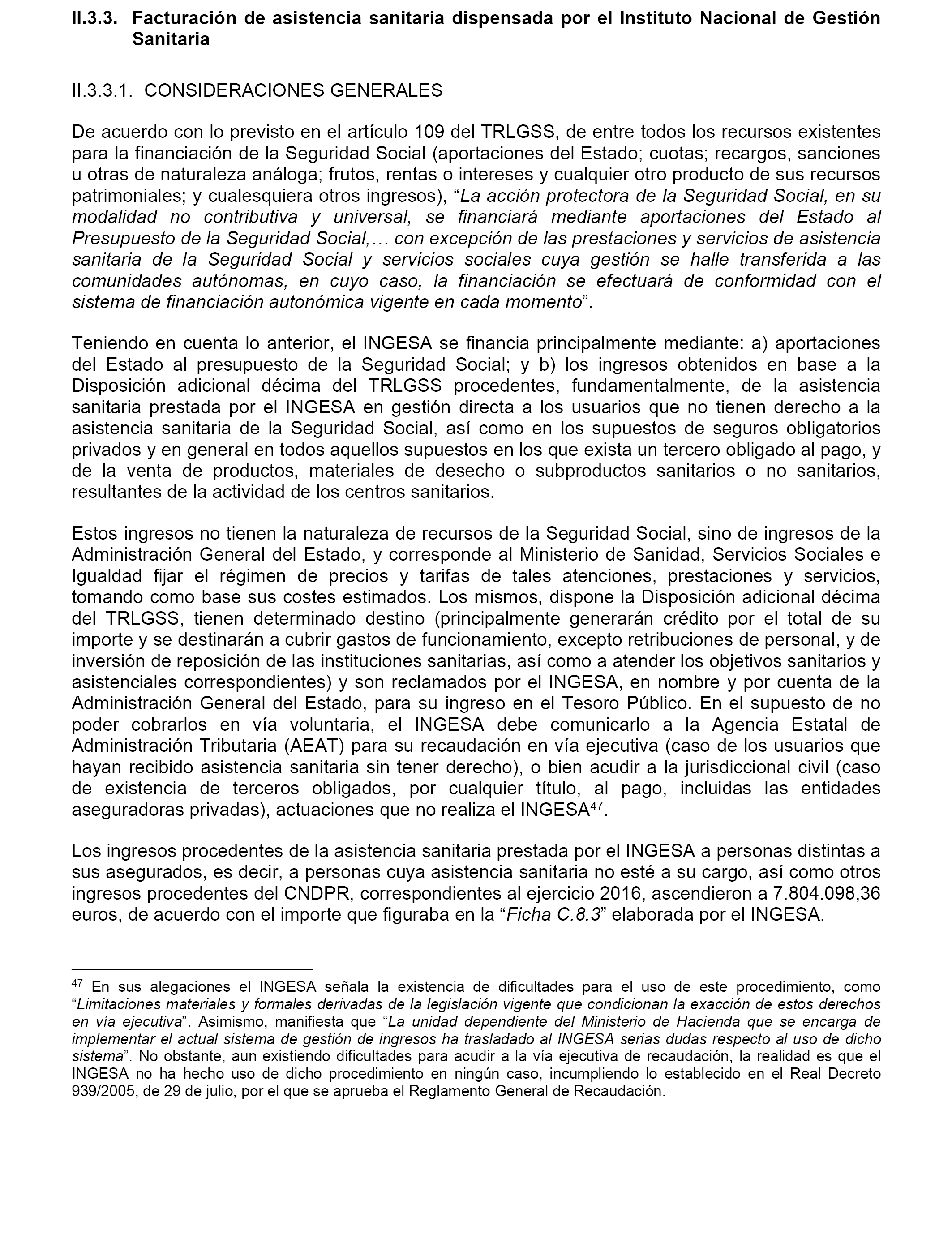 II.3.3. Facturación de asistencia sanitaria dispensada por el Instituto Nacional de Gestión Sanitaria

II.3.3.1. CONSIDERACIONES GENERALES

De acuerdo con lo previsto en el artículo 109 del TRLGSS, de entre todos los recursos existentes para la financiación de la Seguridad Social (aportaciones del Estado; cuotas; recargos, sanciones u otras de naturaleza análoga; frutos, rentas o intereses y cualquier otro producto de sus recursos patrimoniales; y cualesquiera otros ingresos), “La acción protectora de la Seguridad Social, en su modalidad no contributiva y universal, se financiará mediante aportaciones del Estado al Presupuesto de la Seguridad Social,… con excepción de las prestaciones y servicios de asistencia sanitaria de la Seguridad Social y servicios sociales cuya gestión se halle transferida a las comunidades autónomas, en cuyo caso, la financiación se efectuará de conformidad con el sistema de financiación autonómica vigente en cada momento”.

Teniendo en cuenta lo anterior, el INGESA se financia principalmente mediante: a) aportaciones del Estado al presupuesto de la Seguridad Social; y b) los ingresos obtenidos en base a la Disposición adicional décima del TRLGSS procedentes, fundamentalmente, de la asistencia sanitaria prestada por el INGESA en gestión directa a los usuarios que no tienen derecho a la asistencia sanitaria de la Seguridad Social, así como en los supuestos de seguros obligatorios privados y en general en todos aquellos supuestos en los que exista un tercero obligado al pago, y de la venta de productos, materiales de desecho o subproductos sanitarios o no sanitarios, resultantes de la actividad de los centros sanitarios.

Estos ingresos no tienen la naturaleza de recursos de la Seguridad Social, sino de ingresos de la Administración General del Estado, y corresponde al Ministerio de Sanidad, Servicios Sociales e Igualdad fijar el régimen de precios y tarifas de tales atenciones, prestaciones y servicios, tomando como base sus costes estimados. Los mismos, dispone la Disposición adicional décima del TRLGSS, tienen determinado destino (principalmente generarán crédito por el total de su importe y se destinarán a cubrir gastos de funcionamiento, excepto retribuciones de personal, y de inversión de reposición de las instituciones sanitarias, así como a atender los objetivos sanitarios y asistenciales correspondientes) y son reclamados por el INGESA, en nombre y por cuenta de la Administración General del Estado, para su ingreso en el Tesoro Público. En el supuesto de no poder cobrarlos en vía voluntaria, el INGESA debe comunicarlo a la Agencia Estatal de Administración Tributaria (AEAT) para su recaudación en vía ejecutiva (caso de los usuarios que hayan recibido asistencia sanitaria sin tener derecho), o bien acudir a la jurisdiccional civil (caso de existencia de terceros obligados, por cualquier título, al pago, incluidas las entidades aseguradoras privadas), actuaciones que no realiza el INGESA$^{47}$.

Los ingresos procedentes de la asistencia sanitaria prestada por el INGESA a personas distintas a sus asegurados, es decir, a personas cuya asistencia sanitaria no esté a su cargo, así como otros ingresos procedentes del CNDPR, correspondientes al ejercicio 2016, ascendieron a 7.804.098,36 euros, de acuerdo con el importe que figuraba en la “Ficha C.8.3” elaborada por el INGESA.

$^{47}$ En sus alegaciones el INGESA señala la existencia de dificultades para el uso de este procedimiento, como “Limitaciones materiales y formales derivadas de la legislación vigente que condicionan la exacción de estos derechos en vía ejecutiva”. Asimismo, manifiesta que “La unidad dependiente del Ministerio de Hacienda que se encarga de implementar el actual sistema de gestión de ingresos ha trasladado al INGESA serias dudas respecto al uso de dicho sistema”. No obstante, aun existiendo dificultades para acudir a la vía ejecutiva de recaudación, la realidad es que el INGESA no ha hecho uso de dicho procedimiento en ningún caso, incumpliendo lo establecido en el Real Decreto 939/2005, de 29 de julio, por el que se aprueba el Reglamento General de Recaudación.